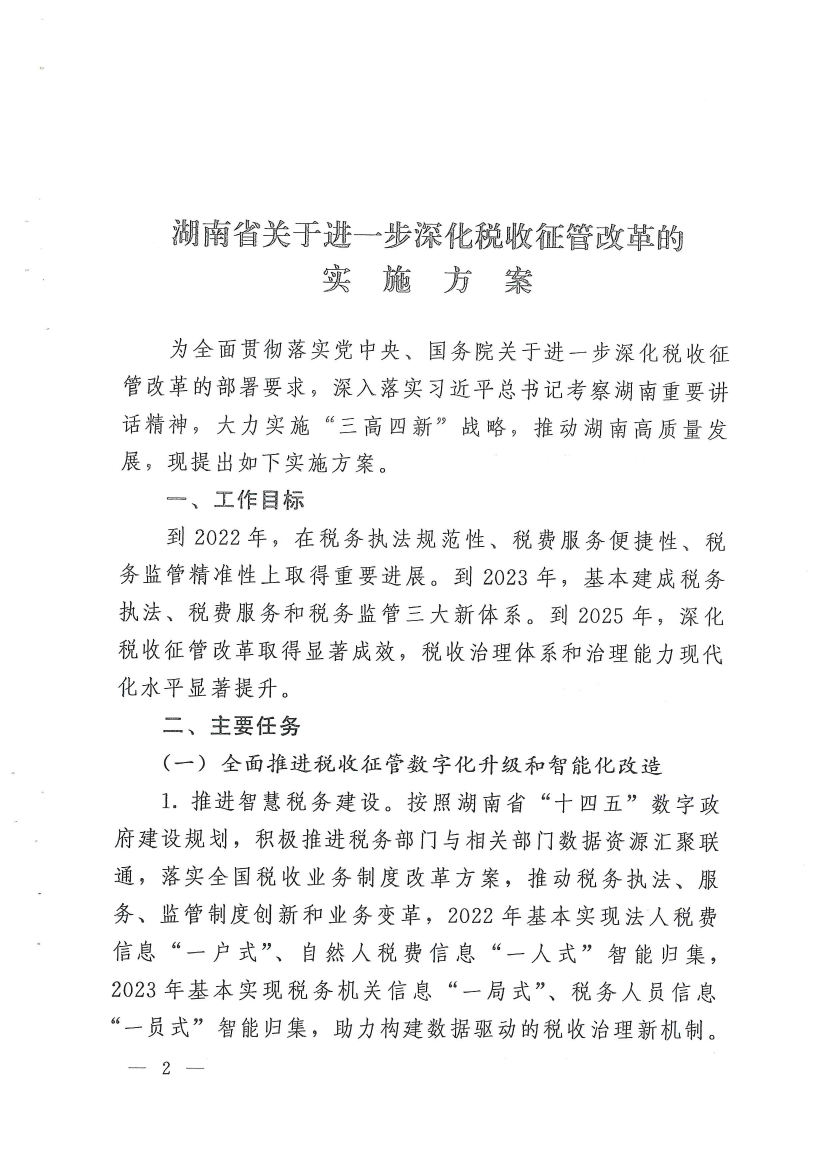 湖南省关于进一步深化税收征管改革的
实 施 方 案

为全面贯彻落实党中央、国务院关于进一步深化税收征管改革的部署要求，深入落实习近平总书记考察湖南重要讲话精神，大力实施“三高四新”战略，推动湖南高质量发展，现提出如下实施方案。

一、工作目标

到2022年，在税务执法规范性、税费服务便捷性、税务监管精准性上取得重要进展。到2023年，基本建成税务执法、税费服务和税务监管三大新体系。到2025年，深化税收征管改革取得显著成效，税收治理体系和治理能力现代化水平显著提升。

二、主要任务

（一）全面推进税收征管数字化升级和智能化改造

1. 推进智慧税务建设。按照湖南省“十四五”数字政府建设规划，积极推进税务部门与相关部门数据资源汇聚联通，落实全国税收业务制度改革方案，推动税务执法、服务、监管制度创新和业务变革，2022年基本实现法人税费信息“一户式”、自然人税费信息“一人式”智能归集，2023年基本实现税务机关信息“一局式”、税务人员信息“一员式”智能归集，助力构建数据驱动的税收治理新机制。

— 2 —